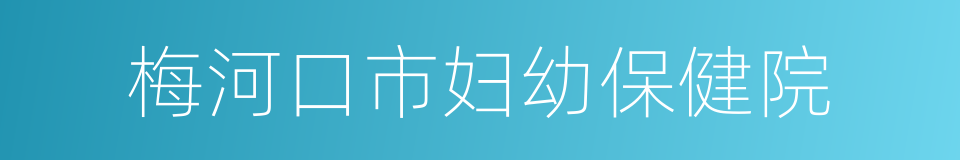 梅河口市妇幼保健院